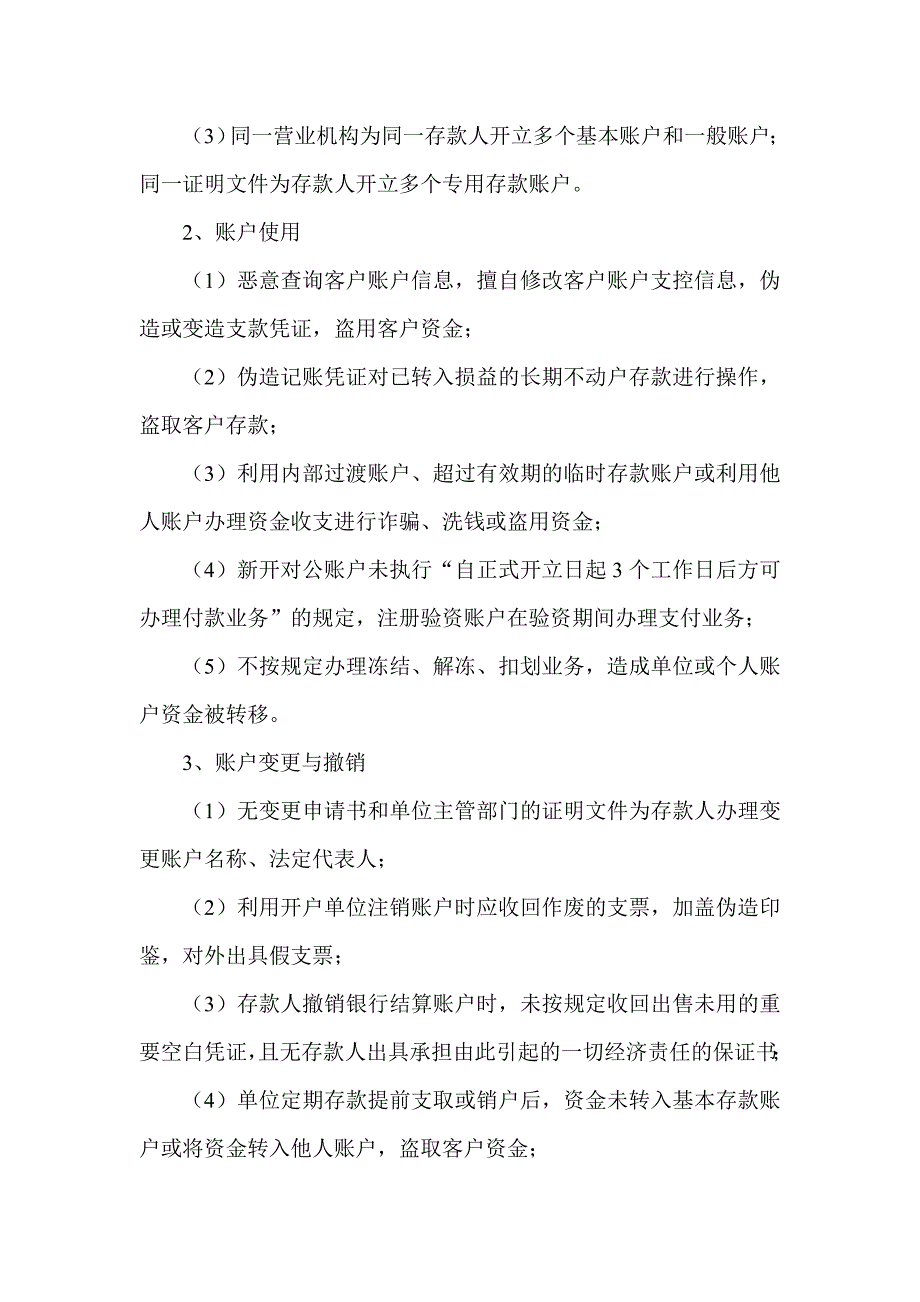 （3）同一营业机构为同一存款人开立多个基本账户和一般账户；同一证明文件为存款人开立多个专用存款账户。

2、账户使用

（1）恶意查询客户账户信息，擅自修改客户账户支控信息，伪造或变造支款凭证，盗用客户资金；

（2）伪造记账凭证对已转入损益的长期不动户存款进行操作，盗取客户存款；

（3）利用内部过渡账户、超过有效期的临时存款账户或利用他人账户办理资金收支进行诈骗、洗钱或盗用资金；

（4）新开对公账户未执行“自正式开立日起3个工作日后方可办理付款业务”的规定，注册验资账户在验资期间办理支付业务；

（5）不按规定办理冻结、解冻、扣划业务，造成单位或个人账户资金被转移。

3、账户变更与撤销

（1）无变更申请书和单位主管部门的证明文件为存款人办理变更账户名称、法定代表人；

（2）利用开户单位注销账户时应收回作废的支票，加盖伪造印鉴，对外出具假支票；

（3）存款人撤销银行结算账户时，未按规定收回出售未用的重要空白凭证，且无存款人出具承担由此引起的一切经济责任的保证书；

（4）单位定期存款提前支取或销户后，资金未转入基本存款账户或将资金转入他人账户，盗取客户资金；